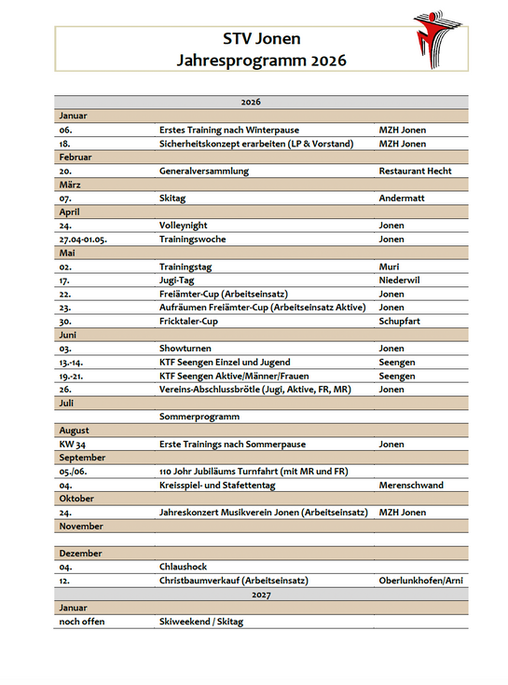 STV Jonen
Jahresprogramm 2026

| 2026 | | |
|---|---|---|
| Januar | | |
| 06. | Erstes Training nach Winterpause | MZH Jonen |
| 18. | Sicherheitskonzept erarbeiten (LP & Vorstand) | MZH Jonen |
| Februar | | |
| 20. | Generalversammlung | Restaurant Hecht |
| März | | |
| 07. | Skitag | Andermatt |
| April | | |
| 24. | Volleynight | Jonen |
| 27.04-01.05. | Trainingswoche | Jonen |
| Mai | | |
| 02. | Trainingstag | Muri |
| 17. | Jugi-Tag | Niederwil |
| 22. | Freiämter-Cup (Arbeitseinsatz) | Jonen |
| 23. | Aufräumen Freiämter-Cup (Arbeitseinsatz Aktive) | Jonen |
| 30. | Fricktaler-Cup | Schupfart |
| Juni | | |
| 03. | Showturnen | Jonen |
| 13.-14. | KTF Seengen Einzel und Jugend | Seengen |
| 19.-21. | KTF Seengen Aktive/Männer/Frauen | Seengen |
| 26. | Vereins-Abschlussbrötle (Jugi, Aktive, FR, MR) | Jonen |
| Juli | | |
| | Sommerprogramm | |
| August | | |
| KW 34 | Erste Trainings nach Sommerpause | Jonen |
| September | | |
| 05./06. | 110 Johr Jubiläums Turnfahrt (mit MR und FR) | |
| 04. | Kreisspiel- und Stafettentag | Merenschwand |
| Oktober | | |
| 24. | Jahreskonzert Musikverein Jonen (Arbeitseinsatz) | MZH Jonen |
| November | | |
| | | |
| Dezember | | |
| 04. | Chlaushock | |
| 12. | Christbaumverkauf (Arbeitseinsatz) | Oberlunkhofen/Arni |
| 2027 | | |
| Januar | | |
| noch offen | Skiweekend / Skitag | |